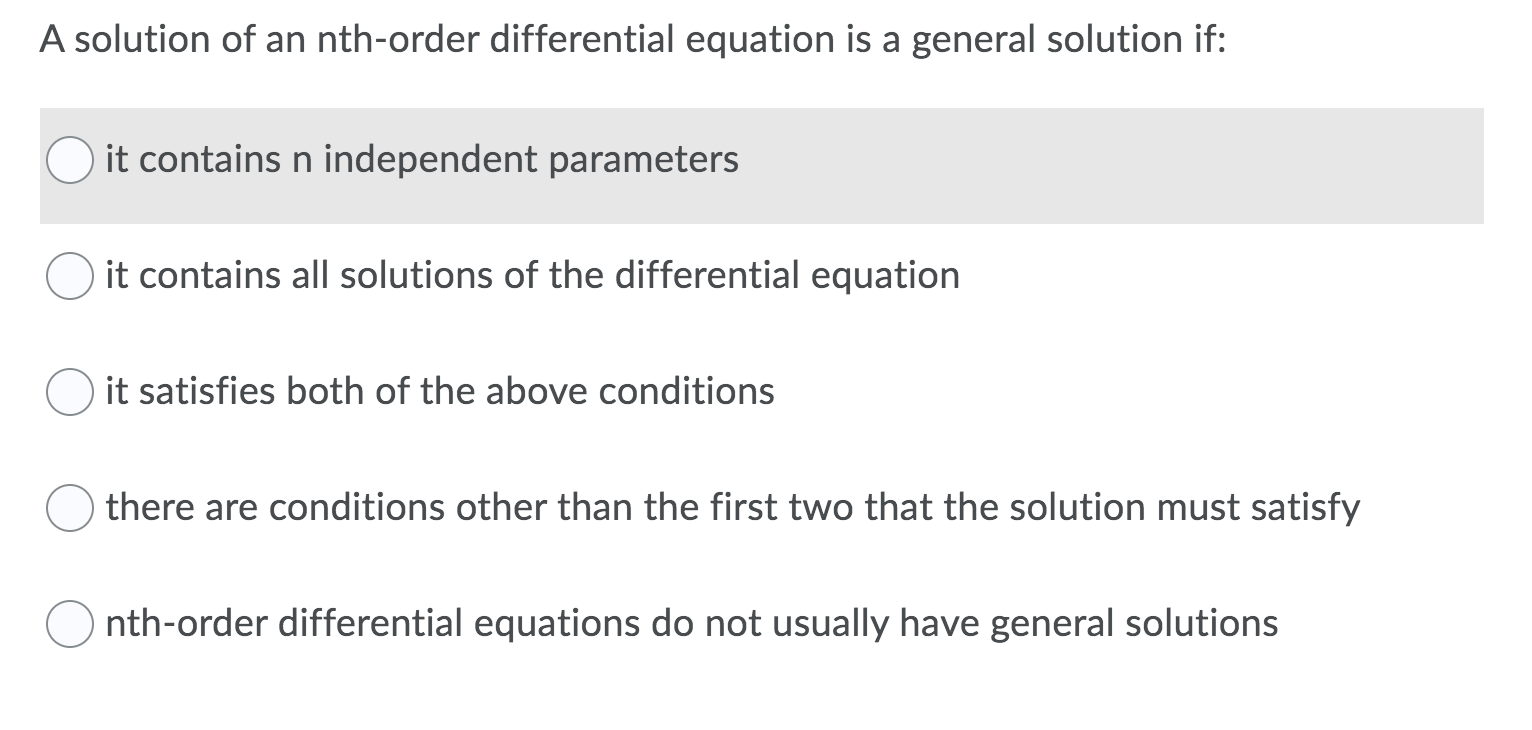 A solution of an nth-order differential equation is a general solution if:

it contains n independent parameters

it contains all solutions of the differential equation

it satisfies both of the above conditions

there are conditions other than the first two that the solution must satisfy

nth-order differential equations do not usually have general solutions